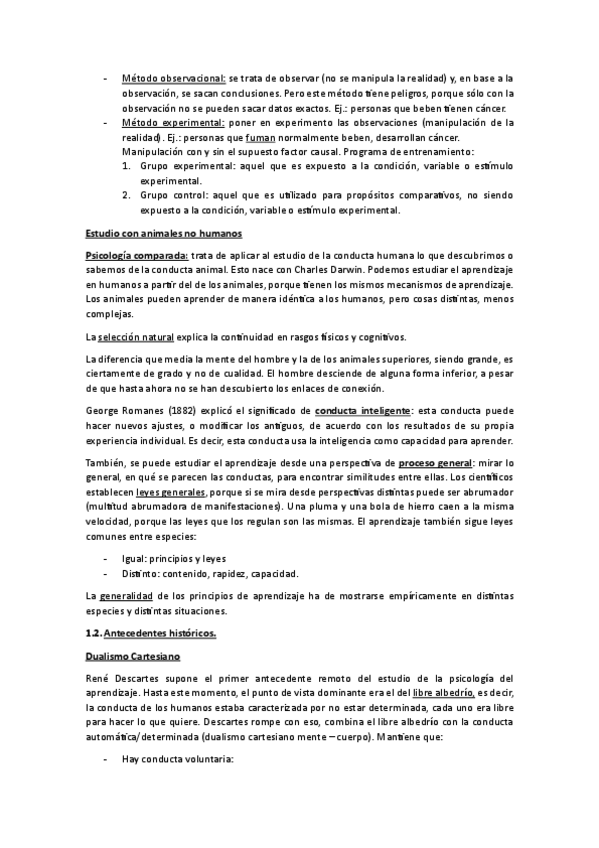 - Método observacional: se trata de observar (no se manipula la realidad) y, en base a la observación, se sacan conclusiones. Pero este método tiene peligros, porque sólo con la observación no se pueden sacar datos exactos. Ej.: personas que beben tienen cáncer.
- Método experimental: poner en experimento las observaciones (manipulación de la realidad). Ej.: personas que fuman normalmente beben, desarrollan cáncer.
Manipulación con y sin el supuesto factor causal. Programa de entrenamiento:
1. Grupo experimental: aquel que es expuesto a la condición, variable o estímulo experimental.
2. Grupo control: aquel que es utilizado para propósitos comparativos, no siendo expuesto a la condición, variable o estímulo experimental.

Estudio con animales no humanos

Psicología comparada: trata de aplicar al estudio de la conducta humana lo que descubrimos o sabemos de la conducta animal. Esto nace con Charles Darwin. Podemos estudiar el aprendizaje en humanos a partir del de los animales, porque tienen los mismos mecanismos de aprendizaje. Los animales pueden aprender de manera idéntica a los humanos, pero cosas distintas, menos complejas.

La selección natural explica la continuidad en rasgos físicos y cognitivos.

La diferencia que media la mente del hombre y la de los animales superiores, siendo grande, es ciertamente de grado y no de cualidad. El hombre desciende de alguna forma inferior, a pesar de que hasta ahora no se han descubierto los enlaces de conexión.

George Romanes (1882) explicó el significado de conducta inteligente: esta conducta puede hacer nuevos ajustes, o modificar los antiguos, de acuerdo con los resultados de su propia experiencia individual. Es decir, esta conducta usa la inteligencia como capacidad para aprender.

También, se puede estudiar el aprendizaje desde una perspectiva de proceso general: mirar lo general, en qué se parecen las conductas, para encontrar similitudes entre ellas. Los científicos establecen leyes generales, porque si se mira desde perspectivas distintas puede ser abrumador (multitud abrumadora de manifestaciones). Una pluma y una bola de hierro caen a la misma velocidad, porque las leyes que los regulan son las mismas. El aprendizaje también sigue leyes comunes entre especies:

- Igual: principios y leyes
- Distinto: contenido, rapidez, capacidad.

La generalidad de los principios de aprendizaje ha de mostrarse empíricamente en distintas especies y distintas situaciones.

1.2. Antecedentes históricos.

Dualismo Cartesiano

René Descartes supone el primer antecedente remoto del estudio de la psicología del aprendizaje. Hasta este momento, el punto de vista dominante era el del libre albedrío, es decir, la conducta de los humanos estaba caracterizada por no estar determinada, cada uno era libre para hacer lo que quiere. Descartes rompe con eso, combina el libre albedrío con la conducta automática/determinada (dualismo cartesiano mente – cuerpo). Mantiene que:

- Hay conducta voluntaria: